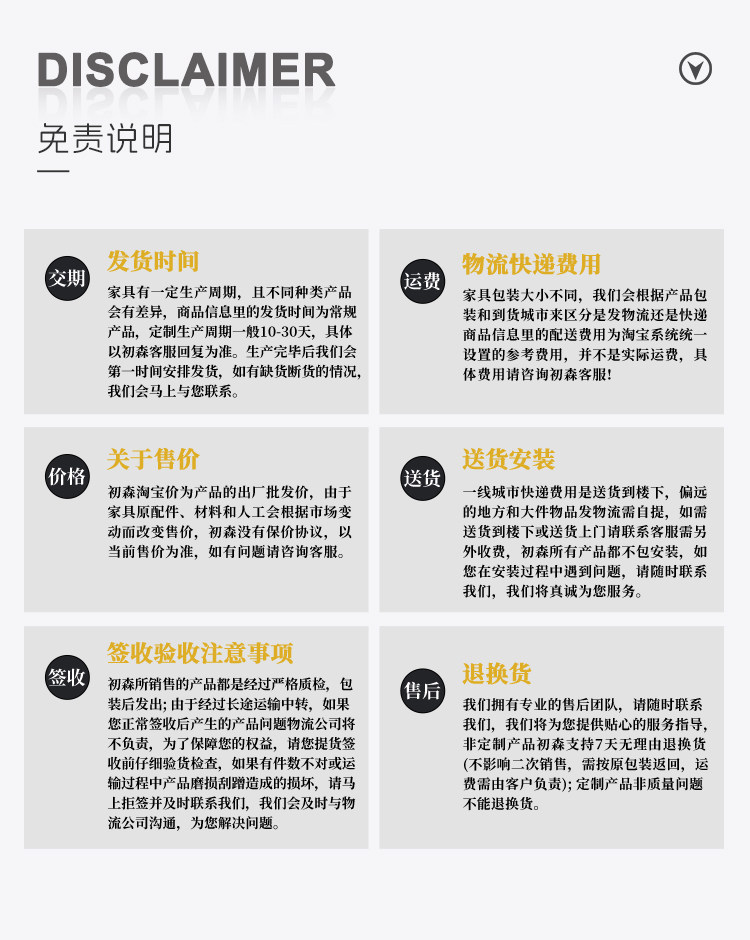 DISCLAIMER

免责说明

交期

发货时间

家具有一定生产周期，且不同种类产品会有差异，商品信息里的发货时间为常规产品，定制生产周期一般10-30天，具体以初森客服回复为准。生产完毕后我们会第一时间安排发货，如有缺货断货的情况，我们会马上与您联系。

运费

物流快递费用

家具包装大小不同，我们会根据产品包装和到货城市来区分是发物流还是快递商品信息里的配送费用为淘宝系统统一设置的参考费用，并不是实际运费，具体费用请咨询初森客服！

价格

关于售价

初森淘宝价为产品的出厂批发价，由于家具原配件、材料和人工会根据市场变动而改变售价，初森没有保价协议，以当前售价为准，如有问题请咨询客服。

送货

送货安装

一线城市快递费用是送货到楼下，偏远的地方和大件物品发物流需自提，如需送货到楼下或送货上门请联系客服需另外收费，初森所有产品都不包安装，如您在安装过程中遇到问题，请随时联系我们，我们将真诚为您服务。

签收

签收验收注意事项

初森所销售的产品都是经过严格质检，包装后发出；由于经过长途运输中转，如果您正常签收后产生的产品问题物流公司将不负责，为了保障您的权益，请您提货签收前仔细验货检查，如果有件数不对或运输过程中产品磨损刮蹭造成的损坏，请马上拒签并及时联系我们，我们会及时与物流公司沟通，为您解决问题。

售后

退换货

我们拥有专业的售后团队，请随时联系我们，我们将为您提供贴心的服务指导，非定制产品初森支持7天无理由退换货(不影响二次销售，需按原包装返回，运费需由客户负责)；定制产品非质量问题不能退换货。